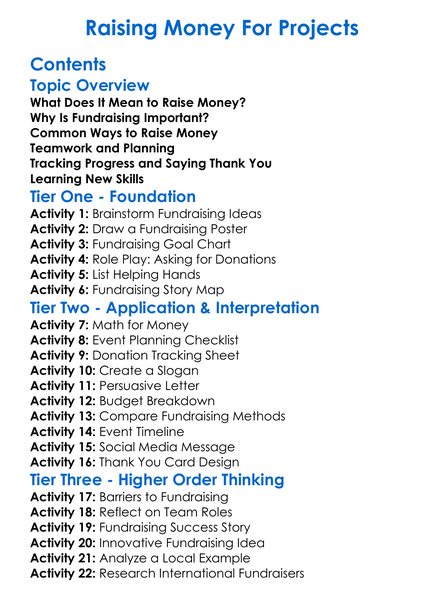 Raising Money For Projects

Contents

Topic Overview

What Does It Mean to Raise Money?
Why Is Fundraising Important?
Common Ways to Raise Money
Teamwork and Planning
Tracking Progress and Saying Thank You
Learning New Skills

Tier One - Foundation

Activity 1: Brainstorm Fundraising Ideas
Activity 2: Draw a Fundraising Poster
Activity 3: Fundraising Goal Chart
Activity 4: Role Play: Asking for Donations
Activity 5: List Helping Hands
Activity 6: Fundraising Story Map

Tier Two - Application & Interpretation

Activity 7: Math for Money
Activity 8: Event Planning Checklist
Activity 9: Donation Tracking Sheet
Activity 10: Create a Slogan
Activity 11: Persuasive Letter
Activity 12: Budget Breakdown
Activity 13: Compare Fundraising Methods
Activity 14: Event Timeline
Activity 15: Social Media Message
Activity 16: Thank You Card Design

Tier Three - Higher Order Thinking

Activity 17: Barriers to Fundraising
Activity 18: Reflect on Team Roles
Activity 19: Fundraising Success Story
Activity 20: Innovative Fundraising Idea
Activity 21: Analyze a Local Example
Activity 22: Research International Fundraisers